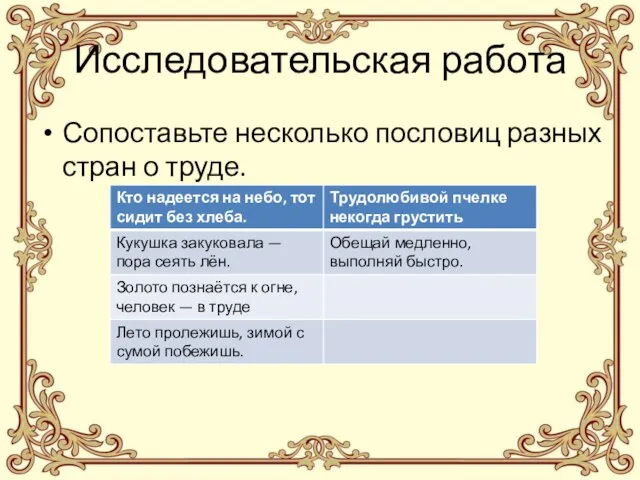 Исследовательская работа

• Сопоставьте несколько пословиц разных стран о труде.

| Кто надеется на небо, тот сидит без хлеба. | Трудолюбивой пчелке некогда грустить |
|---|---|
| Кукушка закуковала — пора сеять лён. | Обещай медленно, выполняй быстро. |
| Золото познаётся к огне, человек — в труде | |
| Лето пролежишь, зимой с сумой побежишь. | |